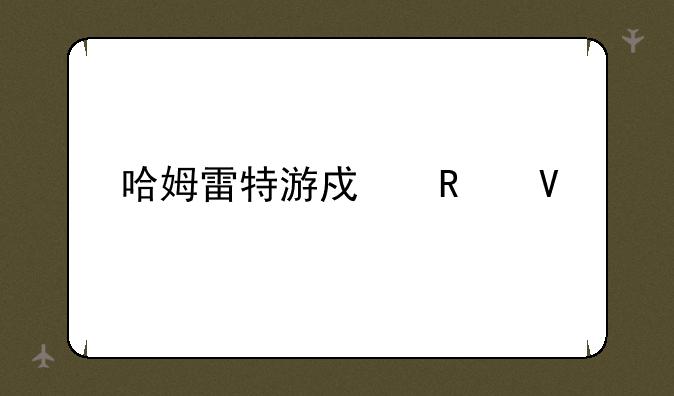 哈姆雷特游戏　R　V